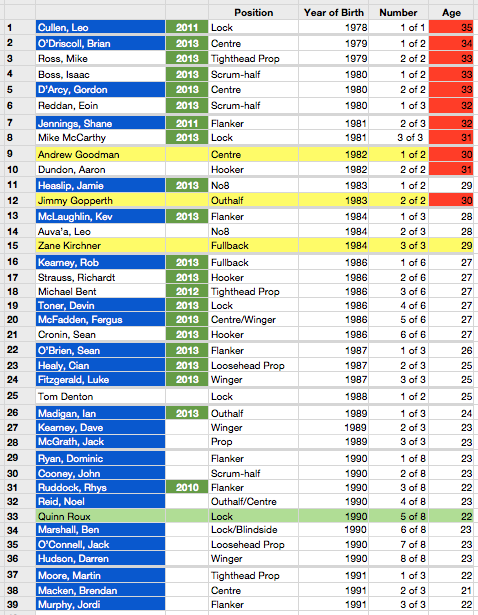 |  |  |  | Position | Year of Birth | Number | Age |
|---|---|---|---|---|---|---|
| 1 | Cullen, Leo | 2011 | Lock | 1978 | 1 of 1 | 35 |
| 2 | O'Driscoll, Brian | 2013 | Centre | 1979 | 1 of 2 | 34 |
| 3 | Ross, Mike | 2013 | Tighthead Prop | 1979 | 2 of 2 | 33 |
| 4 | Boss, Isaac | 2013 | Scrum-half | 1980 | 1 of 2 | 33 |
| 5 | D'Arcy, Gordon | 2013 | Centre | 1980 | 2 of 2 | 33 |
| 6 | Reddan, Eoin | 2013 | Scrum-half | 1980 | 1 of 3 | 32 |
| 7 | Jennings, Shane | 2011 | Flanker | 1981 | 2 of 3 | 32 |
| 8 | Mike McCarthy | 2013 | Lock | 1981 | 3 of 3 | 31 |
| 9 | Andrew Goodman |  | Centre | 1982 | 1 of 2 | 30 |
| 10 | Dundon, Aaron |  | Hooker | 1982 | 2 of 2 | 31 |
| 11 | Heaslip, Jamie | 2013 | No8 | 1983 | 1 of 2 | 29 |
| 12 | Jimmy Gopperth |  | Outhalf | 1983 | 2 of 2 | 30 |
| 13 | McLaughlin, Kev | 2013 | Flanker | 1984 | 1 of 3 | 28 |
| 14 | Auva'a, Leo |  | No8 | 1984 | 2 of 3 | 28 |
| 15 | Zane Kirchner |  | Fullback | 1984 | 3 of 3 | 29 |
| 16 | Kearney, Rob | 2013 | Fullback | 1986 | 1 of 6 | 27 |
| 17 | Strauss, Richardt | 2013 | Hooker | 1986 | 2 of 6 | 27 |
| 18 | Michael Bent | 2012 | Tighthead Prop | 1986 | 3 of 6 | 27 |
| 19 | Toner, Devin | 2013 | Lock | 1986 | 4 of 6 | 27 |
| 20 | McFadden, Fergus | 2013 | Centre/Winger | 1986 | 5 of 6 | 27 |
| 21 | Cronin, Sean | 2013 | Hooker | 1986 | 6 of 6 | 27 |
| 22 | O'Brien, Sean | 2013 | Flanker | 1987 | 1 of 3 | 26 |
| 23 | Healy, Cian | 2013 | Loosehead Prop | 1987 | 2 of 3 | 25 |
| 24 | Fitzgerald, Luke | 2013 | Winger | 1987 | 3 of 3 | 25 |
| 25 | Tom Denton |  | Lock | 1988 | 1 of 2 | 25 |
| 26 | Madigan, Ian | 2013 | Outhalf | 1989 | 1 of 3 | 24 |
| 27 | Kearney, Dave |  | Winger | 1989 | 2 of 3 | 23 |
| 28 | McGrath, Jack |  | Prop | 1989 | 3 of 3 | 23 |
| 29 | Ryan, Dominic |  | Flanker | 1990 | 1 of 8 | 23 |
| 30 | Cooney, John |  | Scrum-half | 1990 | 2 of 8 | 23 |
| 31 | Ruddock, Rhys | 2010 | Flanker | 1990 | 3 of 8 | 22 |
| 32 | Reid, Noel |  | Outhalf/Centre | 1990 | 4 of 8 | 23 |
| 33 | Quinn Roux |  | Lock | 1990 | 5 of 8 | 22 |
| 34 | Marshall, Ben |  | Lock/Blindside | 1990 | 6 of 8 | 23 |
| 35 | O'Connell, Jack |  | Loosehead Prop | 1990 | 7 of 8 | 23 |
| 36 | Hudson, Darren |  | Winger | 1990 | 8 of 8 | 23 |
| 37 | Moore, Martin |  | Tighthead Prop | 1991 | 1 of 3 | 22 |
| 38 | Macken, Brendan |  | Centre | 1991 | 2 of 3 | 21 |
| 39 | Murphy, Jordi |  | Flanker | 1991 | 3 of 3 | 22 |